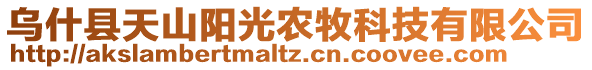 乌什县天山阳光农牧科技有限公司
http://akslambertmaltz.cn.coovee.com